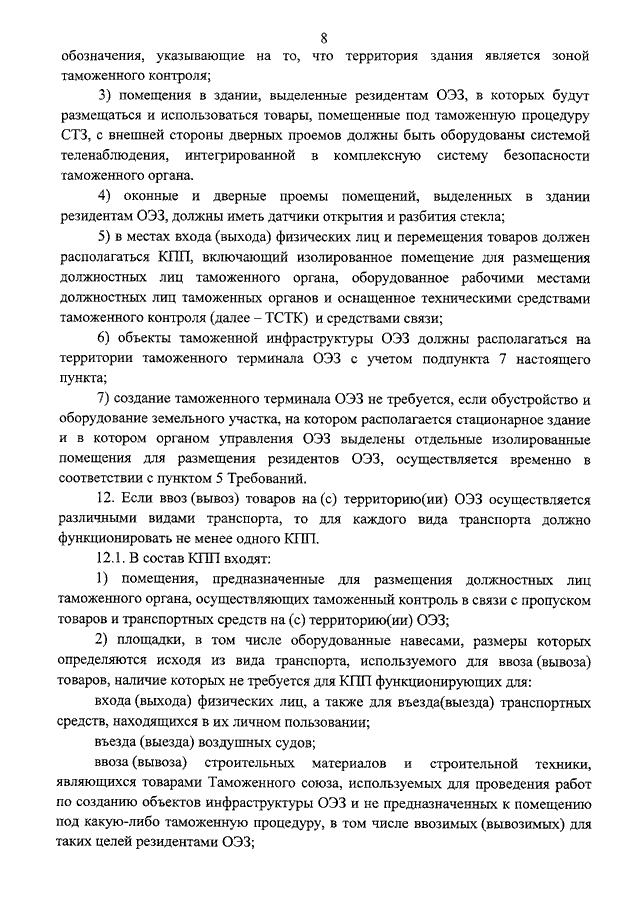 8

обозначения, указывающие на то, что территория здания является зоной таможенного контроля;

3) помещения в здании, выделенные резидентам ОЭЗ, в которых будут размещаться и использоваться товары, помещенные под таможенную процедуру СТЗ, с внешней стороны дверных проемов должны быть оборудованы системой теленаблюдения, интегрированной в комплексную систему безопасности таможенного органа.

4) оконные и дверные проемы помещений, выделенных в здании резидентам ОЭЗ, должны иметь датчики открытия и разбития стекла;

5) в местах входа (выхода) физических лиц и перемещения товаров должен располагаться КПП, включающий изолированное помещение для размещения должностных лиц таможенного органа, оборудованное рабочими местами должностных лиц таможенных органов и оснащенное техническими средствами таможенного контроля (далее – ТСТК) и средствами связи;

6) объекты таможенной инфраструктуры ОЭЗ должны располагаться на территории таможенного терминала ОЭЗ с учетом подпункта 7 настоящего пункта;

7) создание таможенного терминала ОЭЗ не требуется, если обустройство и оборудование земельного участка, на котором располагается стационарное здание и в котором органом управления ОЭЗ выделены отдельные изолированные помещения для размещения резидентов ОЭЗ, осуществляется временно в соответствии с пунктом 5 Требований.

12. Если ввоз (вывоз) товаров на (с) территорию(ии) ОЭЗ осуществляется различными видами транспорта, то для каждого вида транспорта должно функционировать не менее одного КПП.

12.1. В состав КПП входят:

1) помещения, предназначенные для размещения должностных лиц таможенного органа, осуществляющих таможенный контроль в связи с пропуском товаров и транспортных средств на (с) территорию(ии) ОЭЗ;

2) площадки, в том числе оборудованные навесами, размеры которых определяются исходя из вида транспорта, используемого для ввоза (вывоза) товаров, наличие которых не требуется для КПП функционирующих для:

входа (выхода) физических лиц, а также для въезда(выезда) транспортных средств, находящихся в их личном пользовании;

въезда (выезда) воздушных судов;

ввоза (вывоза) строительных материалов и строительной техники, являющихся товарами Таможенного союза, используемых для проведения работ по созданию объектов инфраструктуры ОЭЗ и не предназначенных к помещению под какую-либо таможенную процедуру, в том числе ввозимых (вывозимых) для таких целей резидентами ОЭЗ;